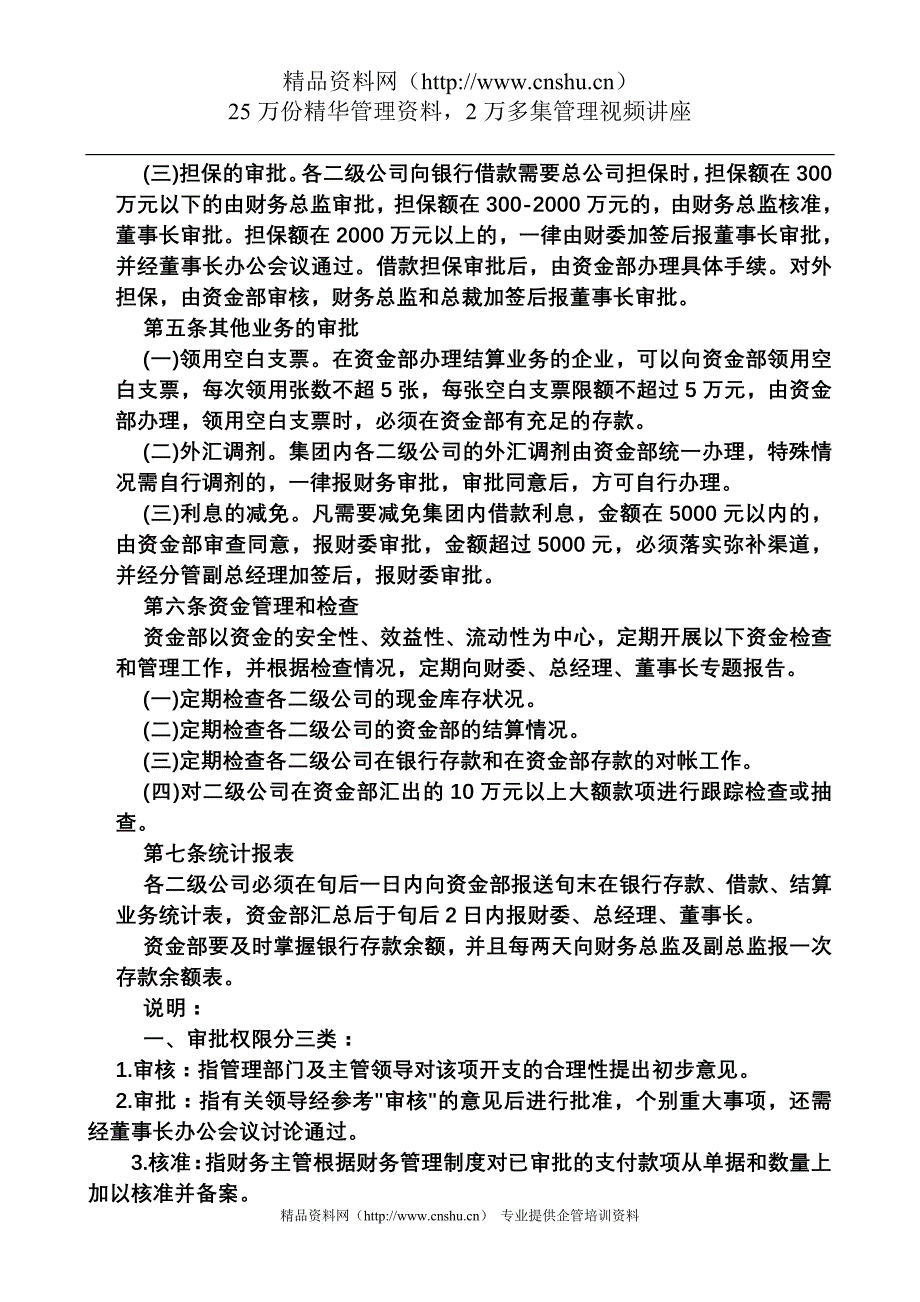 精品资料网（http://www.cnshu.cn）
25 万份精华管理资料，2 万多集管理视频讲座

(三)担保的审批。各二级公司向银行借款需要总公司担保时，担保额在 300 万元以下的由财务总监审批，担保额在 300-2000 万元的，由财务总监核准，董事长审批。担保额在 2000 万元以上的，一律由财委加签后报董事长审批，并经董事长办公会议通过。借款担保审批后，由资金部办理具体手续。对外担保，由资金部审核，财务总监和总裁加签后报董事长审批。

第五条其他业务的审批

(一)领用空白支票。在资金部办理结算业务的企业，可以向资金部领用空白支票，每次领用张数不超 5 张，每张空白支票限额不超过 5 万元，由资金部办理，领用空白支票时，必须在资金部有充足的存款。

(二)外汇调剂。集团内各二级公司的外汇调剂由资金部统一办理，特殊情况需自行调剂的，一律报财务审批，审批同意后，方可自行办理。

(三)利息的减免。凡需要减免集团内借款利息，金额在 5000 元以内的，由资金部审查同意，报财委审批，金额超过 5000 元，必须落实弥补渠道，并经分管副总经理加签后，报财委审批。

第六条资金管理和检查

资金部以资金的安全性、效益性、流动性为中心，定期开展以下资金检查和管理工作，并根据检查情况，定期向财委、总经理、董事长专题报告。

(一)定期检查各二级公司的现金库存状况。

(二)定期检查各二级公司的资金部的结算情况。

(三)定期检查各二级公司在银行存款和在资金部存款的对帐工作。

(四)对二级公司在资金部汇出的 10 万元以上大额款项进行跟踪检查或抽查。

第七条统计报表

各二级公司必须在旬后一日内向资金部报送旬末在银行存款、借款、结算业务统计表，资金部汇总后于旬后 2 日内报财委、总经理、董事长。

资金部要及时掌握银行存款余额，并且每两天向财务总监及副总监报一次存款余额表。

说明：

一、审批权限分三类：

1.审核：指管理部门及主管领导对该项开支的合理性提出初步意见。

2.审批：指有关领导经参考"审核"的意见后进行批准，个别重大事项，还需经董事长办公会议讨论通过。

3.核准：指财务主管根据财务管理制度对已审批的支付款项从单据和数量上加以核准并备案。

精品资料网（http://www.cnshu.cn） 专业提供企管培训资料